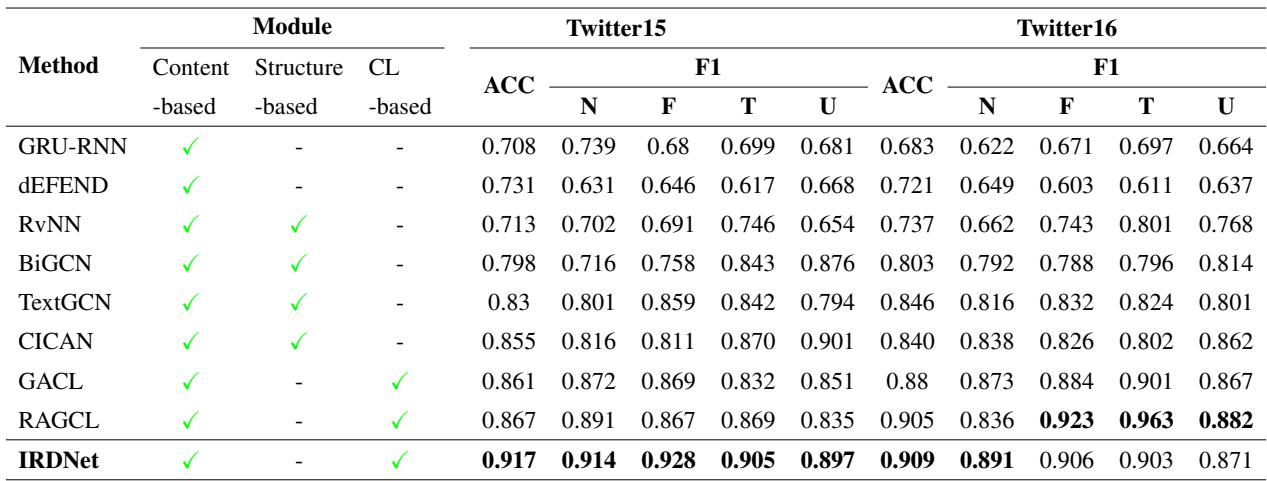 | Method | Module Content -based | Module Structure -based | Module CL -based | Twitter15 ACC | Twitter15 F1 N | Twitter15 F1 F | Twitter15 F1 T | Twitter15 F1 U | Twitter16 ACC | Twitter16 F1 N | Twitter16 F1 F | Twitter16 F1 T | Twitter16 F1 U |
|---|---|---|---|---|---|---|---|---|---|---|---|---|---|
| GRU-RNN | ✓ | - | - | 0.708 | 0.739 | 0.68 | 0.699 | 0.681 | 0.683 | 0.622 | 0.671 | 0.697 | 0.664 |
| dEFEND | ✓ | - | - | 0.731 | 0.631 | 0.646 | 0.617 | 0.668 | 0.721 | 0.649 | 0.603 | 0.611 | 0.637 |
| RvNN | ✓ | ✓ | - | 0.713 | 0.702 | 0.691 | 0.746 | 0.654 | 0.737 | 0.662 | 0.743 | 0.801 | 0.768 |
| BiGCN | ✓ | ✓ | - | 0.798 | 0.716 | 0.758 | 0.843 | 0.876 | 0.803 | 0.792 | 0.788 | 0.796 | 0.814 |
| TextGCN | ✓ | ✓ | - | 0.83 | 0.801 | 0.859 | 0.842 | 0.794 | 0.846 | 0.816 | 0.832 | 0.824 | 0.801 |
| CICAN | ✓ | ✓ | - | 0.855 | 0.816 | 0.811 | 0.870 | 0.901 | 0.840 | 0.838 | 0.826 | 0.802 | 0.862 |
| GACL | ✓ | - | ✓ | 0.861 | 0.872 | 0.869 | 0.832 | 0.851 | 0.88 | 0.873 | 0.884 | 0.901 | 0.867 |
| RAGCL | ✓ | - | ✓ | 0.867 | 0.891 | 0.867 | 0.869 | 0.835 | 0.905 | 0.836 | **0.923** | **0.963** | **0.882** |
| **IRDNet** | ✓ | - | ✓ | **0.917** | **0.914** | **0.928** | **0.905** | **0.897** | **0.909** | **0.891** | 0.906 | 0.903 | 0.871 |